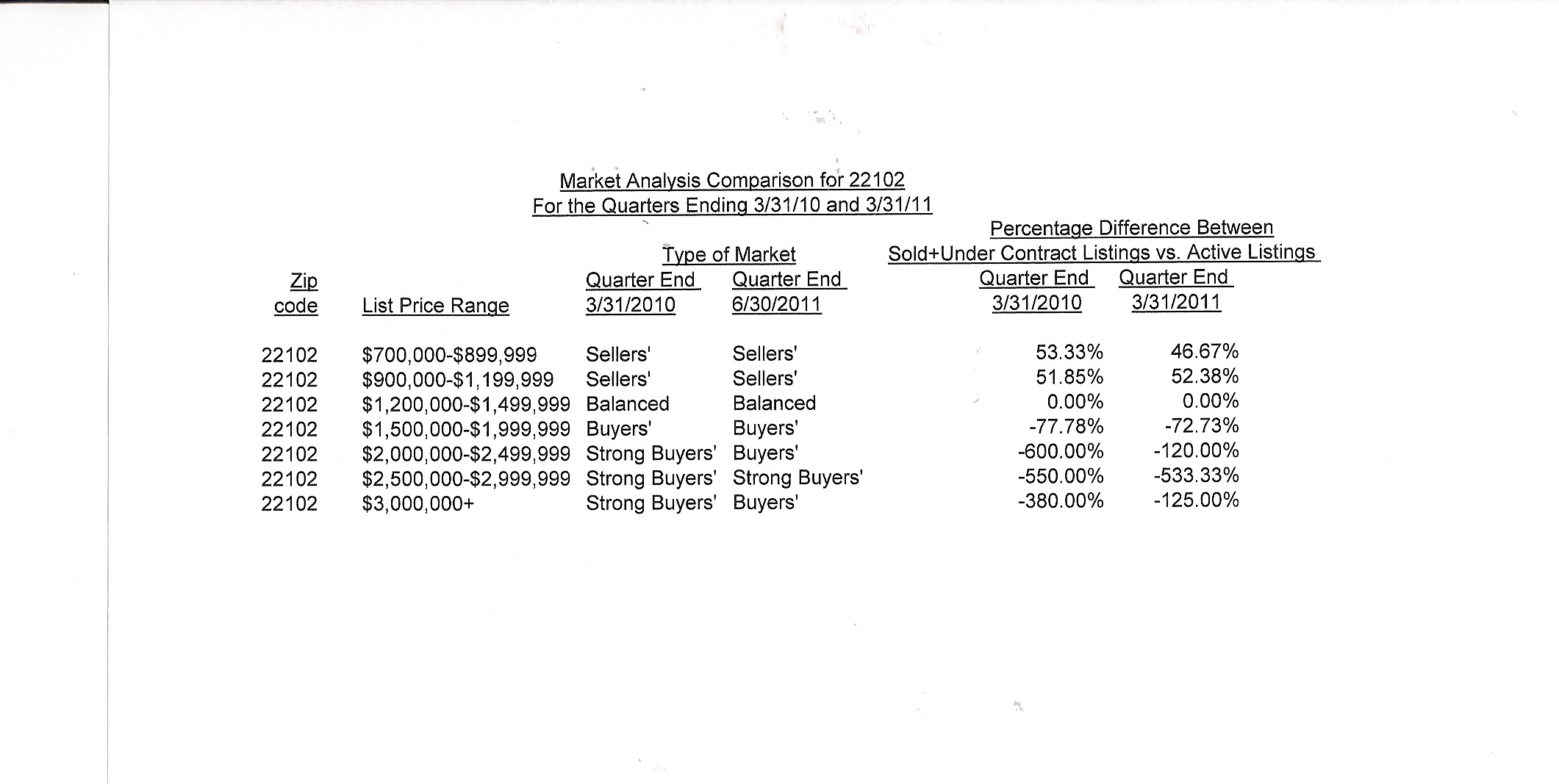 Market Analysis Comparison for 22102
For the Quarters Ending 3/31/10 and 3/31/11

| Zip code | List Price Range | Type of Market Quarter End 3/31/2010 | Type of Market Quarter End 6/30/2011 | Percentage Difference Between Sold+Under Contract Listings vs. Active Listings Quarter End 3/31/2010 | Percentage Difference Between Sold+Under Contract Listings vs. Active Listings Quarter End 3/31/2011 |
|---|---|---|---|---|---|
| 22102 | \$700,000-\$899,999 | Sellers' | Sellers' | 53.33% | 46.67% |
| 22102 | \$900,000-\$1,199,999 | Sellers' | Sellers' | 51.85% | 52.38% |
| 22102 | \$1,200,000-\$1,499,999 | Balanced | Balanced | 0.00% | 0.00% |
| 22102 | \$1,500,000-\$1,999,999 | Buyers' | Buyers' | -77.78% | -72.73% |
| 22102 | \$2,000,000-\$2,499,999 | Strong Buyers' | Buyers' | -600.00% | -120.00% |
| 22102 | \$2,500,000-\$2,999,999 | Strong Buyers' | Strong Buyers' | -550.00% | -533.33% |
| 22102 | \$3,000,000+ | Strong Buyers' | Buyers' | -380.00% | -125.00% |